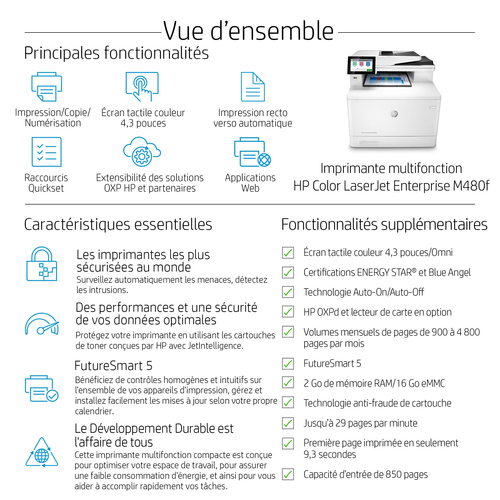 Vue d'ensemble

Principales fonctionnalités

Impression/Copie/ Numérisation

Écran tactile couleur 4,3 pouces

Impression recto verso automatique

Raccourcis Quickset

Extensibilité des solutions OXP HP et partenaires

Applications Web

Imprimante multifonction HP Color LaserJet Enterprise M480f

Caractéristiques essentielles

Les imprimantes les plus sécurisées au monde
Surveillez automatiquement les menaces, détectez les intrusions.

Des performances et une sécurité de vos données optimales
Protégez votre imprimante en utilisant les cartouches de toner conçues par HP avec JetIntelligence.

FutureSmart 5
Bénéficiez de contrôles homogènes et intuitifs sur l'ensemble de vos appareils d'impression, gérez et installez facilement les mises à jour selon votre propre calendrier.

Le Développement Durable est l'affaire de tous
Cette imprimante multifonction compacte est conçue pour optimiser votre espace de travail, pour assurer une faible consommation d'énergie, et ainsi pour vous aider à accomplir rapidement vos tâches.

Fonctionnalités supplémentaires

Écran tactile couleur 4,3 pouces/Omni

Certifications ENERGY STAR® et Blue Angel

Technologie Auto-On/Auto-Off

HP OXPd et lecteur de carte en option

Volumes mensuels de pages de 900 à 4 800 pages par mois

FutureSmart 5

2 Go de mémoire RAM/16 Go eMMC

Technologie anti-fraude de cartouche

Jusqu'à 29 pages par minute

Première page imprimée en seulement 9,3 secondes

Capacité d'entrée de 850 pages